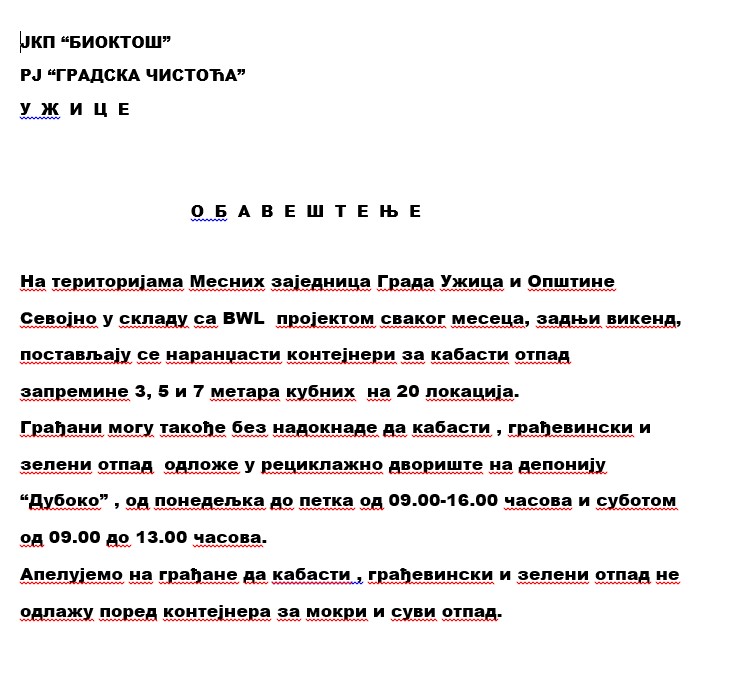 ЈКП “БИОКТОШ”
РЈ “ГРАДСКА ЧИСТОЋА”
У Ж И Ц Е

О Б А В Е Ш Т Е Њ Е

На територијама Месних заједница Града Ужица и Општине Севојно у складу са BWL пројектом сваког месеца, задњи викенд, постављају се наранџасти контејнери за кабасти отпад запремине 3, 5 и 7 метара кубних на 20 локација.
Грађани могу такође без надокнаде да кабасти , грађевински и зелени отпад одложе у рециклажно двориште на депонију “Дубоко” , од понедељка до петка од 09.00-16.00 часова и суботом од 09.00 до 13.00 часова.
Апелујемо на грађане да кабасти , грађевински и зелени отпад не одлажу поред контејнера за мокри и суви отпад.